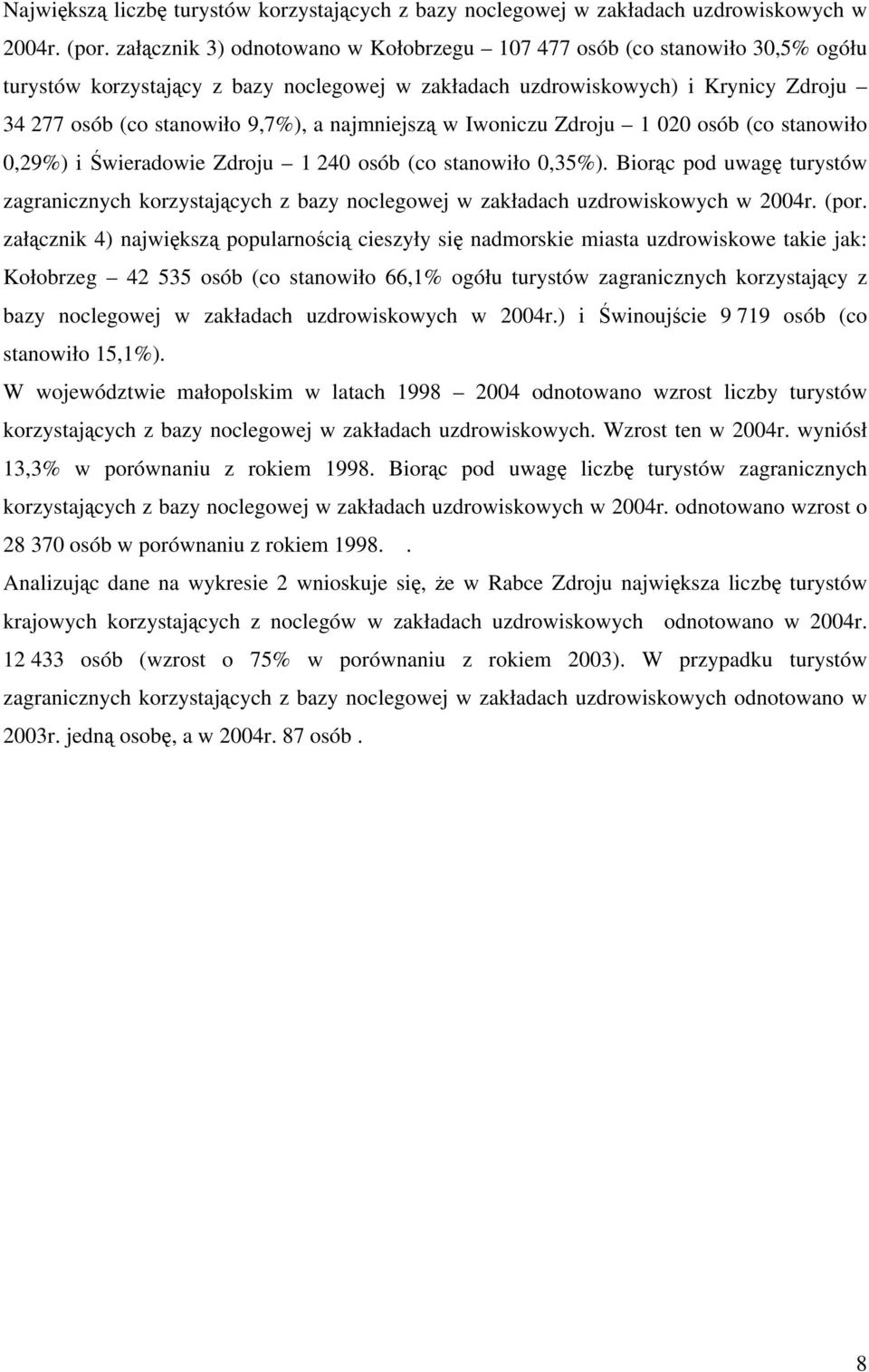 Największą liczbę turystów korzystających z bazy noclegowej w zakładach uzdrowiskowych w 2004r. (por. załącznik 3) odnotowano w Kołobrzegu – 107 477 osób (co stanowiło 30,5% ogółu turystów korzystający z bazy noclegowej w zakładach uzdrowiskowych) i Krynicy Zdroju – 34 277 osób (co stanowiło 9,7%), a najmniejszą w Iwoniczu Zdroju – 1 020 osób (co stanowiło 0,29%) i Świeradowie Zdroju – 1 240 osób (co stanowiło 0,35%). Biorąc pod uwagę turystów zagranicznych korzystających z bazy noclegowej w zakładach uzdrowiskowych w 2004r. (por. załącznik 4) największą popularnością cieszyły się nadmorskie miasta uzdrowiskowe takie jak: Kołobrzeg – 42 535 osób (co stanowiło 66,1% ogółu turystów zagranicznych korzystający z bazy noclegowej w zakładach uzdrowiskowych w 2004r.) i Świnoujście 9 719 osób (co stanowiło 15,1%).

W województwie małopolskim w latach 1998 – 2004 odnotowano wzrost liczby turystów korzystających z bazy noclegowej w zakładach uzdrowiskowych. Wzrost ten w 2004r. wyniósł 13,3% w porównaniu z rokiem 1998. Biorąc pod uwagę liczbę turystów zagranicznych korzystających z bazy noclegowej w zakładach uzdrowiskowych w 2004r. odnotowano wzrost o 28 370 osób w porównaniu z rokiem 1998. .

Analizując dane na wykresie 2 wnioskuje się, że w Rabce Zdroju największa liczbę turystów krajowych korzystających z noclegów w zakładach uzdrowiskowych odnotowano w 2004r. 12 433 osób (wzrost o 75% w porównaniu z rokiem 2003). W przypadku turystów zagranicznych korzystających z bazy noclegowej w zakładach uzdrowiskowych odnotowano w 2003r. jedną osobę, a w 2004r. 87 osób .

8